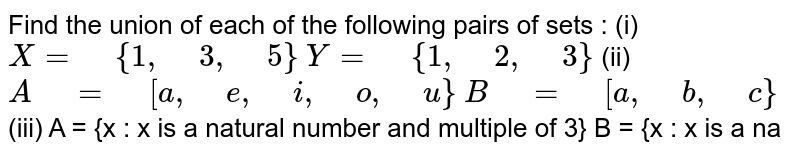 Find the union of each of the following pairs of sets : (i) $X = \{1, 3, 5\}$ $Y = \{1, 2, 3\}$ (ii) $A = [a, e, i, o, u\}$ $B = [a, b, c\}$ (iii) A = {x : x is a natural number and multiple of 3} B = {x : x is a na